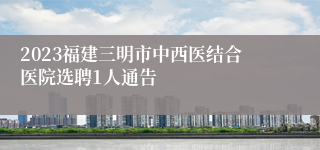 2023福建三明市中西医结合医院选聘1人通告